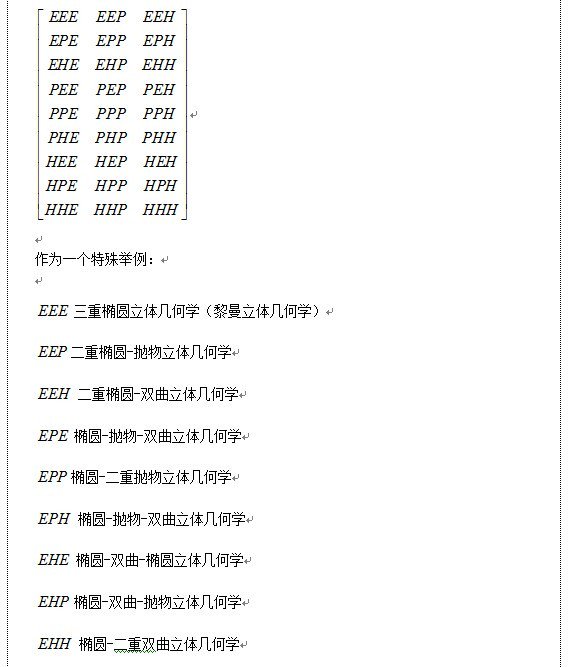 $\begin{bmatrix} EEE & EEP & EEH \\ EPE & EPP & EPH \\ EHE & EHP & EHH \\ PEE & PEP & PEH \\ PPE & PPP & PPH \\ PHE & PHP & PHH \\ HEE & HEP & HEH \\ HPE & HPP & HPH \\ HHE & HHP & HHH \end{bmatrix}$

作为一个特殊举例：

$EEE$ 三重椭圆立体几何学（黎曼立体几何学）

$EEP$ 二重椭圆-抛物立体几何学

$EEH$ 二重椭圆-双曲立体几何学

$EPE$ 椭圆-抛物-双曲立体几何学

$EPP$ 椭圆-二重抛物立体几何学

$EPH$ 椭圆-抛物-双曲立体几何学

$EHE$ 椭圆-双曲-椭圆立体几何学

$EHP$ 椭圆-双曲-抛物立体几何学

$EHH$ 椭圆-二重双曲立体几何学